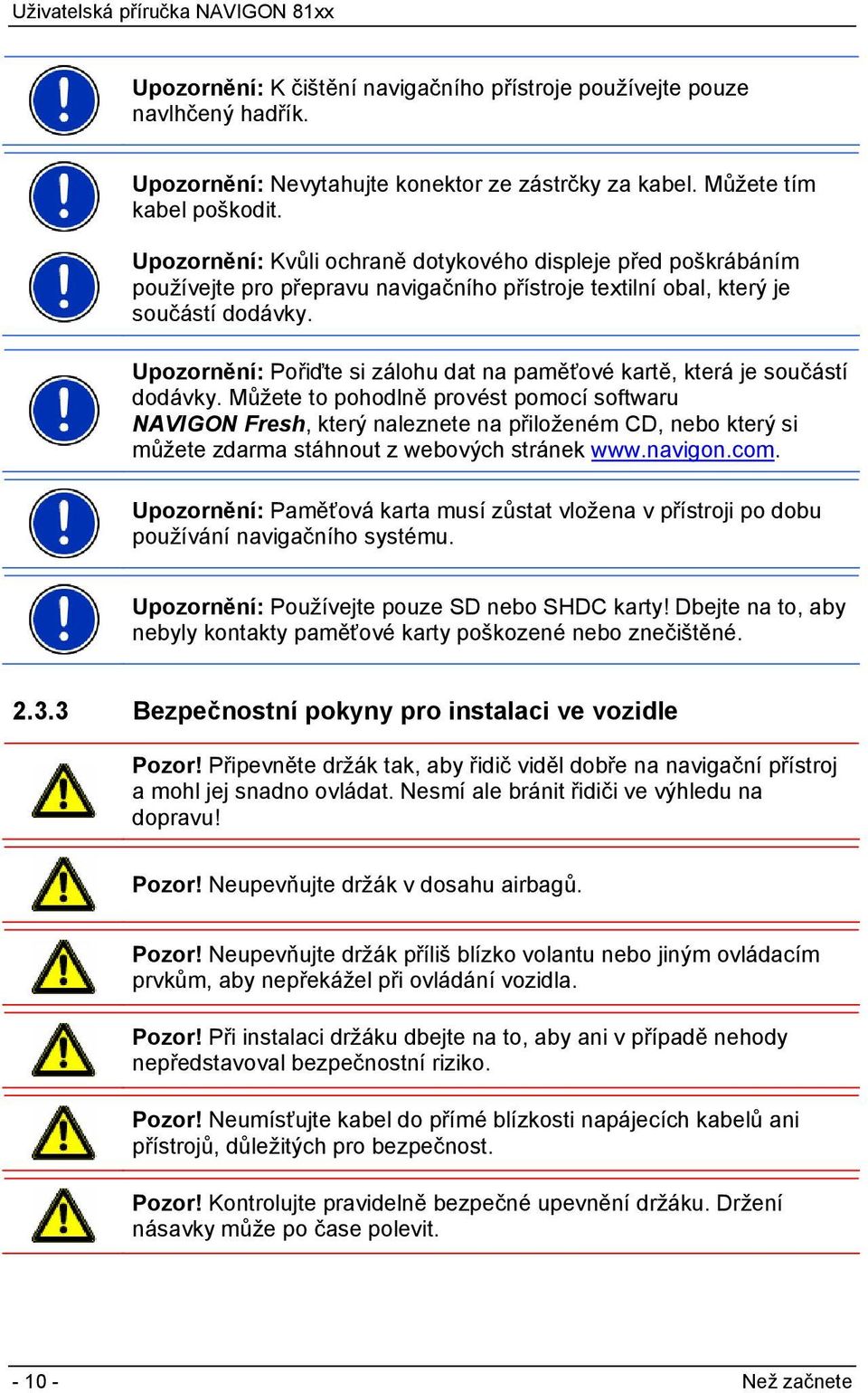 Uživatelská příručka NAVIGON 81xx

Upozornění: K čištění navigačního přístroje používejte pouze navlhčený hadřík.

Upozornění: Nevytahujte konektor ze zástrčky za kabel. Můžete tím kabel poškodit.

Upozornění: Kvůli ochraně dotykového displeje před poškrábáním používejte pro přepravu navigačního přístroje textilní obal, který je součástí dodávky.

Upozornění: Pořiďte si zálohu dat na paměťové kartě, která je součástí dodávky. Můžete to pohodlně provést pomocí softwaru NAVIGON Fresh, který naleznete na přiloženém CD, nebo který si můžete zdarma stáhnout z webových stránek www.navigon.com.

Upozornění: Paměťová karta musí zůstat vložena v přístroji po dobu používání navigačního systému.

Upozornění: Používejte pouze SD nebo SHDC karty! Dbejte na to, aby nebyly kontakty paměťové karty poškozené nebo znečištěné.

2.3.3 Bezpečnostní pokyny pro instalaci ve vozidle

Pozor! Připevněte držák tak, aby řidič viděl dobře na navigační přístroj a mohl jej snadno ovládat. Nesmí ale bránit řidiči ve výhledu na dopravu!

Pozor! Neupevňujte držák v dosahu airbagů.

Pozor! Neupevňujte držák příliš blízko volantu nebo jiným ovládacím prvkům, aby nepřekážel při ovládání vozidla.

Pozor! Při instalaci držáku dbejte na to, aby ani v případě nehody nepředstavoval bezpečnostní riziko.

Pozor! Neumísťujte kabel do přímé blízkosti napájecích kabelů ani přístrojů, důležitých pro bezpečnost.

Pozor! Kontrolujte pravidelně bezpečné upevnění držáku. Držení násavky může po čase polevit.

- 10 -

Než začnete